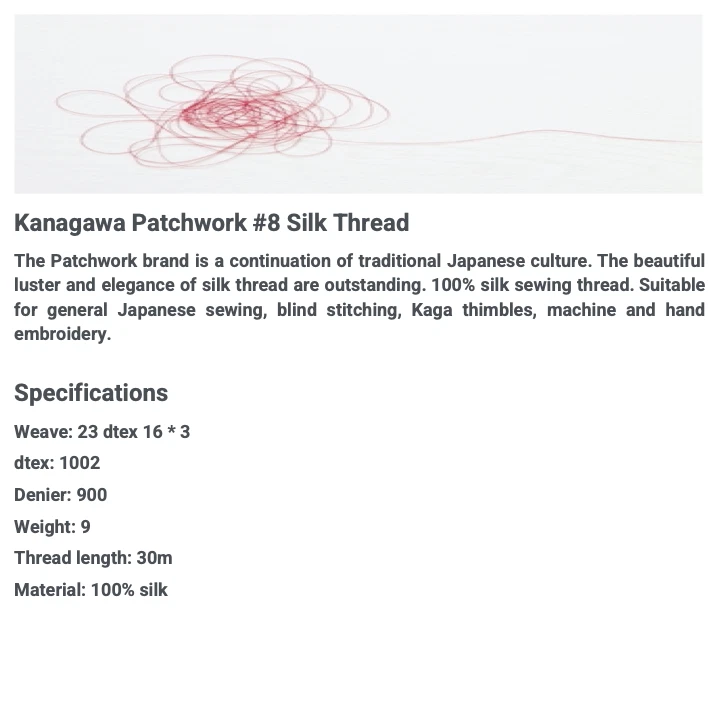 Kanagawa Patchwork #8 Silk Thread

The Patchwork brand is a continuation of traditional Japanese culture. The beautiful luster and elegance of silk thread are outstanding. 100% silk sewing thread. Suitable for general Japanese sewing, blind stitching, Kaga thimbles, machine and hand embroidery.

Specifications

Weave: 23 dtex 16 * 3

dtex: 1002

Denier: 900

Weight: 9

Thread length: 30m

Material: 100% silk